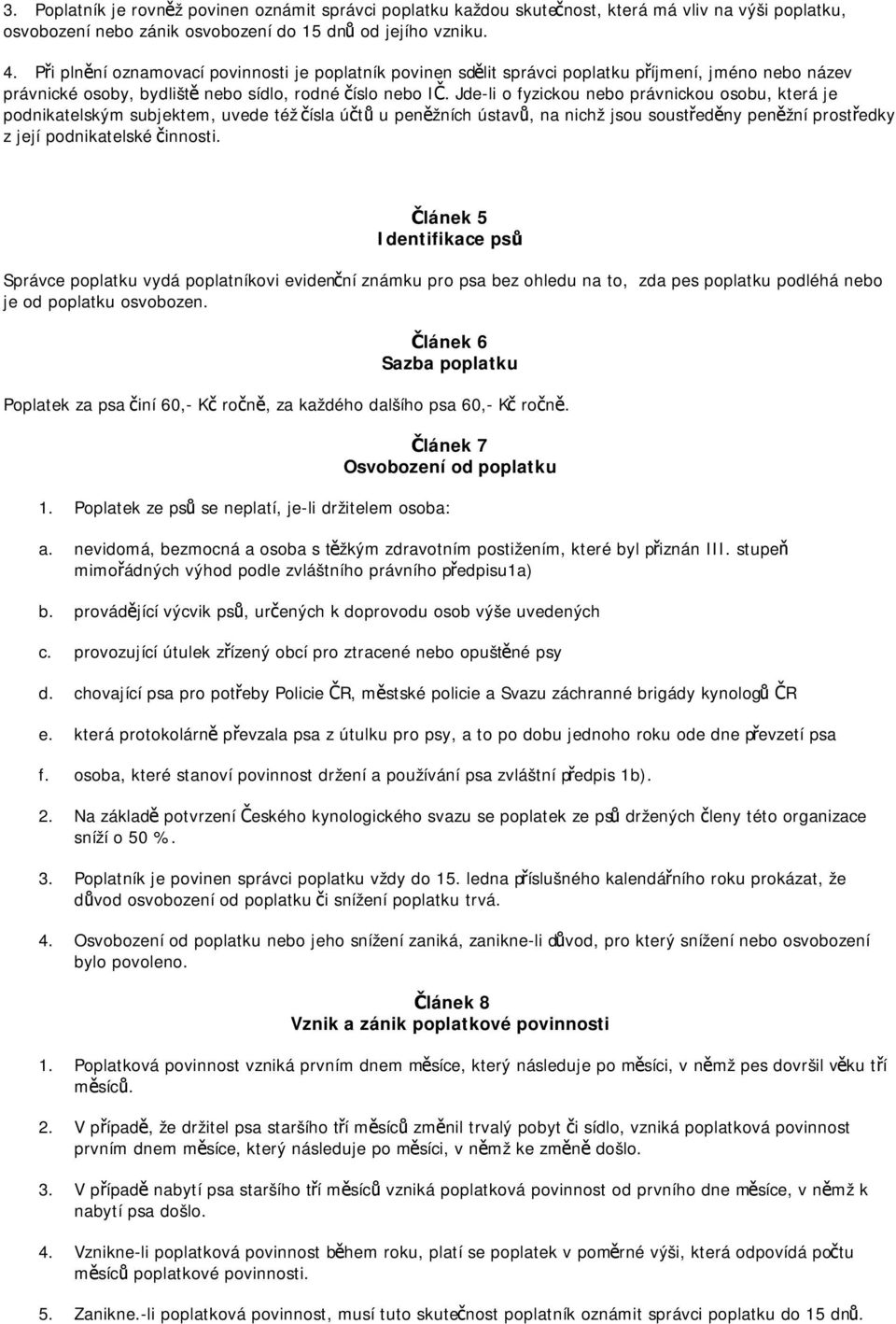 3. Poplatník je rovněž povinen oznámit správci poplatku každou skutečnost, která má vliv na výši poplatku, osvobození nebo zánik osvobození do 15 dnů od jejího vzniku.

4. Při plnění oznamovací povinnosti je poplatník povinen sdělit správci poplatku příjmení, jméno nebo název právnické osoby, bydliště nebo sídlo, rodné číslo nebo IČ. Jde-li o fyzickou nebo právnickou osobu, která je podnikatelským subjektem, uvede též čísla účtů u peněžních ústavů, na nichž jsou soustředěny peněžní prostředky z její podnikatelské činnosti.

Článek 5
Identifikace psů

Správce poplatku vydá poplatníkovi evidenční známku pro psa bez ohledu na to, zda pes poplatku podléhá nebo je od poplatku osvobozen.

Článek 6
Sazba poplatku

Poplatek za psa činí 60,- Kč ročně, za každého dalšího psa 60,- Kč ročně.

Článek 7
Osvobození od poplatku

1. Poplatek ze psů se neplatí, je-li držitelem osoba:

a. nevidomá, bezmocná a osoba s těžkým zdravotním postižením, které byl přiznán III. stupeň mimořádných výhod podle zvláštního právního předpisu1a)

b. provádějící výcvik psů, určených k doprovodu osob výše uvedených

c. provozující útulek zřízený obcí pro ztracené nebo opuštěné psy

d. chovající psa pro potřeby Policie ČR, městské policie a Svazu záchranné brigády kynologů ČR

e. která protokolárně převzala psa z útulku pro psy, a to po dobu jednoho roku ode dne převzetí psa

f. osoba, které stanoví povinnost držení a používání psa zvláštní předpis 1b).

2. Na základě potvrzení Českého kynologického svazu se poplatek ze psů držených členy této organizace sníží o 50 %.

3. Poplatník je povinen správci poplatku vždy do 15. ledna příslušného kalendářního roku prokázat, že důvod osvobození od poplatku či snížení poplatku trvá.

4. Osvobození od poplatku nebo jeho snížení zaniká, zanikne-li důvod, pro který snížení nebo osvobození bylo povoleno.

Článek 8
Vznik a zánik poplatkové povinnosti

1. Poplatková povinnost vzniká prvním dnem měsíce, který následuje po měsíci, v němž pes dovršil věku tří měsíců.

2. V případě, že držitel psa staršího tří měsíců změnil trvalý pobyt či sídlo, vzniká poplatková povinnost prvním dnem měsíce, který následuje po měsíci, v němž ke změně došlo.

3. V případě nabytí psa staršího tří měsíců vzniká poplatková povinnost od prvního dne měsíce, v němž k nabytí psa došlo.

4. Vznikne-li poplatková povinnost během roku, platí se poplatek v poměrné výši, která odpovídá počtu měsíců poplatkové povinnosti.

5. Zanikne.-li poplatková povinnost, musí tuto skutečnost poplatník oznámit správci poplatku do 15 dnů.